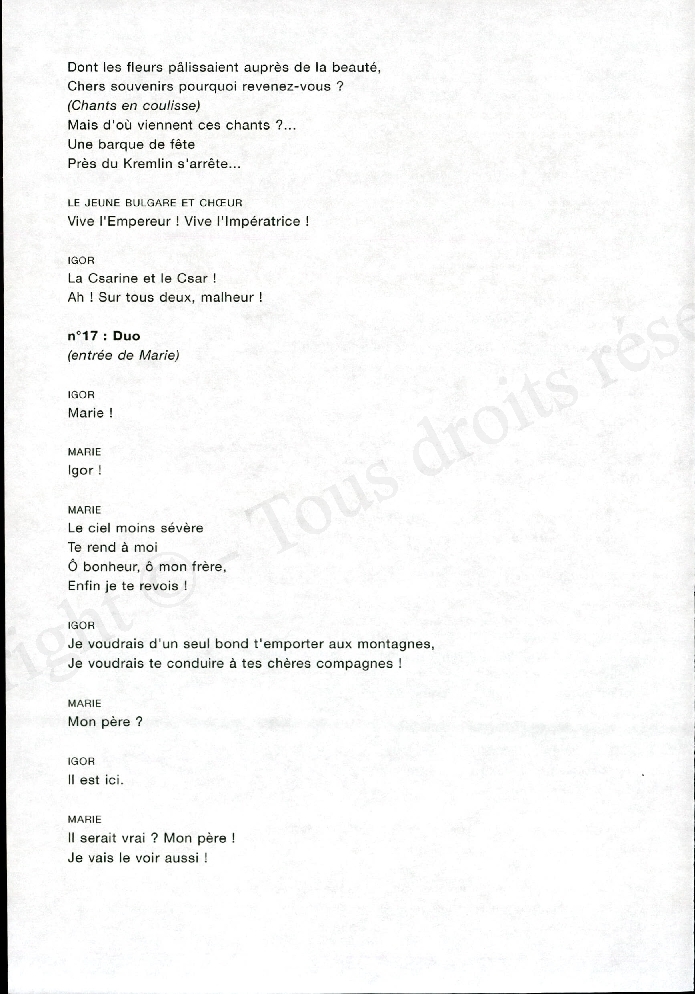 Dont les fleurs pâlissaient auprès de la beauté,
Chers souvenirs pourquoi revenez-vous ?
(Chants en coulisse)
Mais d'où viennent ces chants ?...
Une barque de fête
Près du Kremlin s'arrête...

LE JEUNE BULGARE ET CHŒUR
Vive l'Empereur ! Vive l'Impératrice !

IGOR
La Csarine et le Csar !
Ah ! Sur tous deux, malheur !

n°17 : Duo
(entrée de Marie)

IGOR
Marie !

MARIE
Igor !

MARIE
Le ciel moins sévère
Te rend à moi
Ô bonheur, ô mon frère,
Enfin je te revois !

IGOR
Je voudrais d'un seul bond t'emporter aux montagnes,
Je voudrais te conduire à tes chères compagnes !

MARIE
Mon père ?

IGOR
Il est ici.

MARIE
Il serait vrai ? Mon père !
Je vais le voir aussi !

right © - Tous droits rése